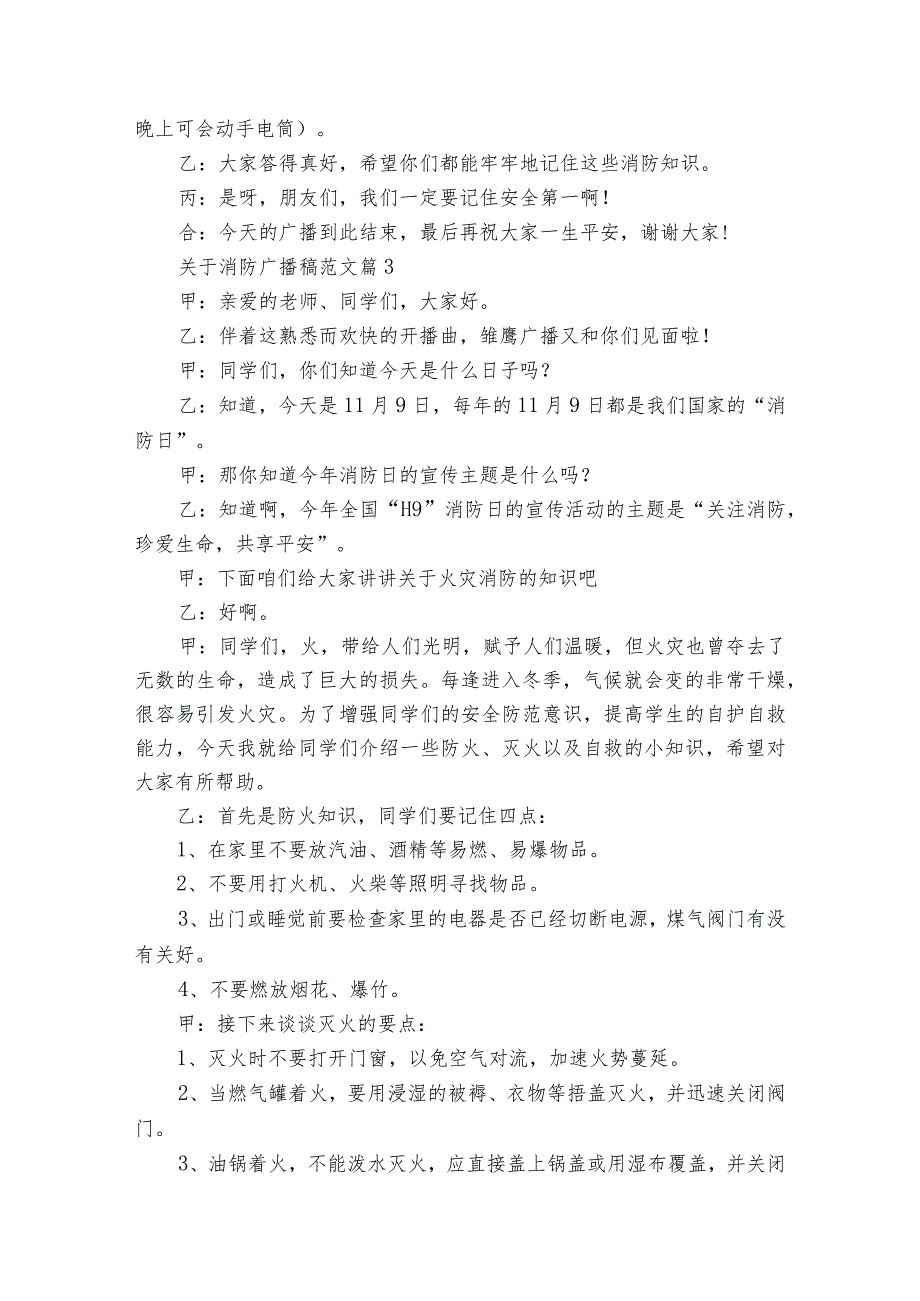 晚上可会动手电筒）。

乙：大家答得真好，希望你们都能牢牢地记住这些消防知识。

丙：是呀，朋友们，我们一定要记住安全第一啊！

合：今天的广播到此结束，最后再祝大家一生平安，谢谢大家！

关于消防广播稿范文篇3

甲：亲爱的老师、同学们，大家好。

乙：伴着这熟悉而欢快的开播曲，雏鹰广播又和你们见面啦！

甲：同学们，你们知道今天是什么日子吗？

乙：知道，今天是11月9日，每年的11月9日都是我们国家的“消防日”。

甲：那你知道今年消防日的宣传主题是什么吗？

乙：知道啊，今年全国“H9”消防日的宣传活动的主题是“关注消防，珍爱生命，共享平安”。

甲：下面咱们给大家讲讲关于火灾消防的知识吧

乙：好啊。

甲：同学们，火，带给人们光明，赋予人们温暖，但火灾也曾夺去了无数的生命，造成了巨大的损失。每逢进入冬季，气候就会变的非常干燥，很容易引发火灾。为了增强同学们的安全防范意识，提高学生的自护自救能力，今天我就给同学们介绍一些防火、灭火以及自救的小知识，希望对大家有所帮助。

乙：首先是防火知识，同学们要记住四点：

1、在家里不要放汽油、酒精等易燃、易爆物品。

2、不要用打火机、火柴等照明寻找物品。

3、出门或睡觉前要检查家里的电器是否已经切断电源，煤气阀门有没有关好。

4、不要燃放烟花、爆竹。

甲：接下来谈谈灭火的要点：

1、灭火时不要打开门窗，以免空气对流，加速火势蔓延。

2、当燃气罐着火，要用浸湿的被褥、衣物等捂盖灭火，并迅速关闭阀门。

3、油锅着火，不能泼水灭火，应直接盖上锅盖或用湿布覆盖，并关闭